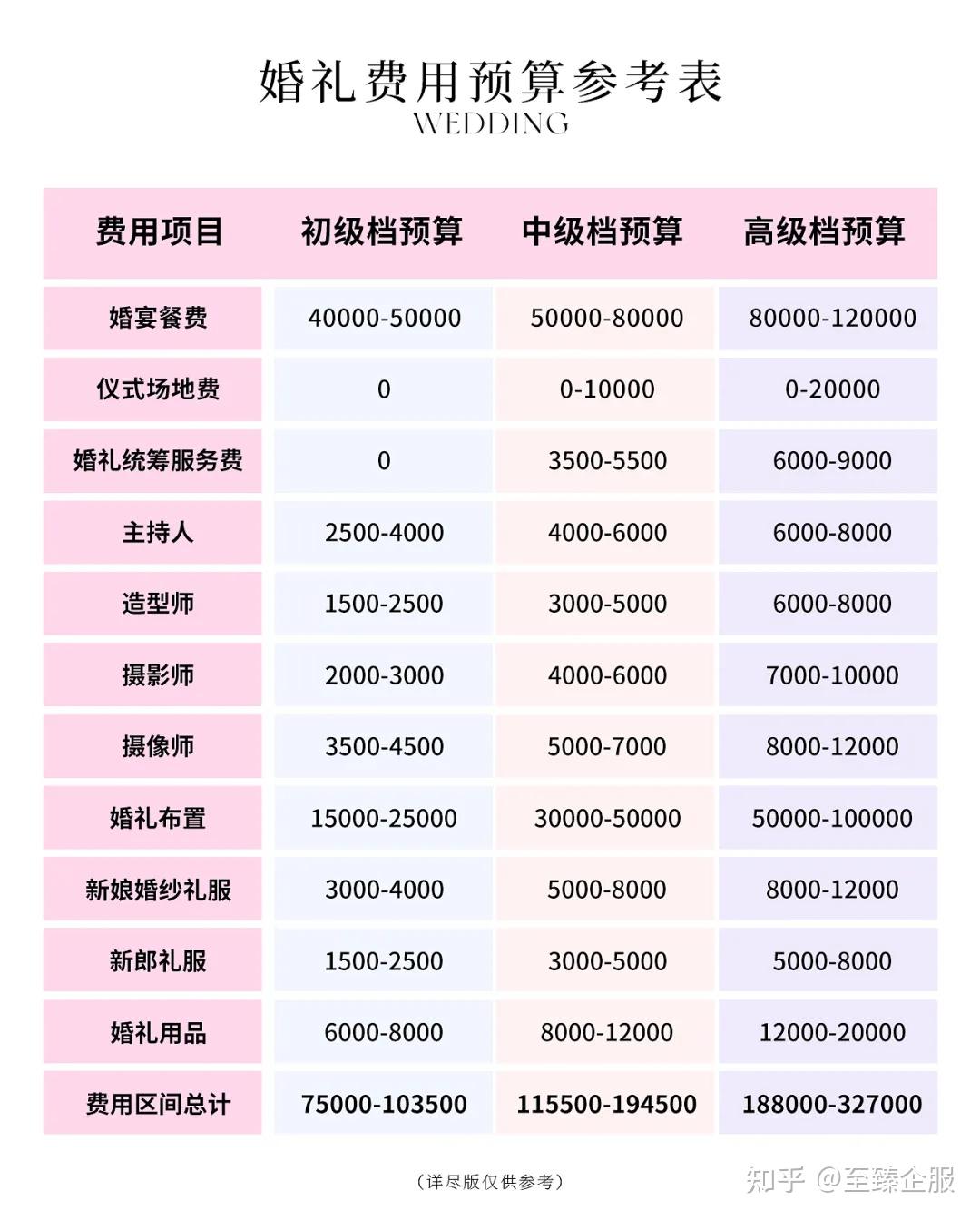 婚礼费用预算参考表
WEDDING

| 费用项目 | 初级档预算 | 中级档预算 | 高级档预算 |
|---|---|---|---|
| 婚宴餐费 | 40000-50000 | 50000-80000 | 80000-120000 |
| 仪式场地费 | 0 | 0-10000 | 0-20000 |
| 婚礼统筹服务费 | 0 | 3500-5500 | 6000-9000 |
| 主持人 | 2500-4000 | 4000-6000 | 6000-8000 |
| 造型师 | 1500-2500 | 3000-5000 | 6000-8000 |
| 摄影师 | 2000-3000 | 4000-6000 | 7000-10000 |
| 摄像师 | 3500-4500 | 5000-7000 | 8000-12000 |
| 婚礼布置 | 15000-25000 | 30000-50000 | 50000-100000 |
| 新娘婚纱礼服 | 3000-4000 | 5000-8000 | 8000-12000 |
| 新郎礼服 | 1500-2500 | 3000-5000 | 5000-8000 |
| 婚礼用品 | 6000-8000 | 8000-12000 | 12000-20000 |
| 费用区间总计 | 75000-103500 | 115500-194500 | 188000-327000 |

（详尽版仅供参考）

知乎 @至臻企服